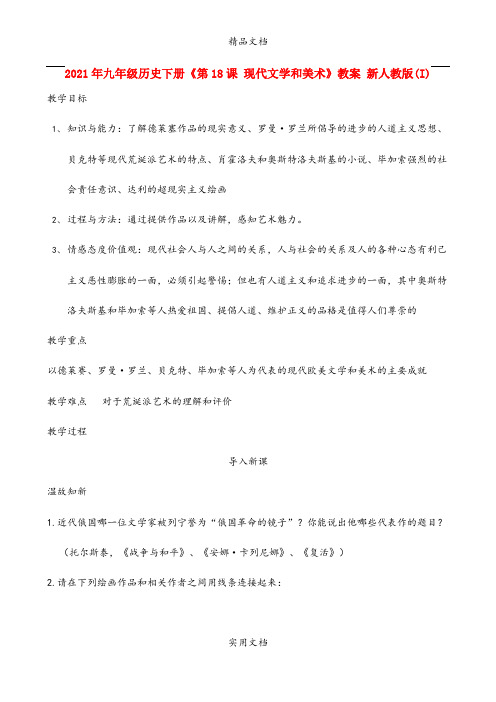 精品文档

2021年九年级历史下册《第18课 现代文学和美术》教案 新人教版(I)

教学目标

1、知识与能力：了解德莱塞作品的现实意义、罗曼·罗兰所倡导的进步的人道主义思想、贝克特等现代荒诞派艺术的特点、肖霍洛夫和奥斯特洛夫斯基的小说、毕加索强烈的社会责任意识、达利的超现实主义绘画

2、过程与方法：通过提供作品以及讲解，感知艺术魅力。

3、情感态度价值观：现代社会人与人之间的关系，人与社会的关系及人的各种心态有利己主义恶性膨胀的一面，必须引起警惕；但也有人道主义和追求进步的一面，其中奥斯特洛夫斯基和毕加索等人热爱祖国、提倡人道、维护正义的品格是值得人们尊崇的

教学重点

以德莱赛、罗曼·罗兰、贝克特、毕加索等人为代表的现代欧美文学和美术的主要成就

教学难点　对于荒诞派艺术的理解和评价

教学过程

导入新课

温故知新

1.近代俄国哪一位文学家被列宁誉为“俄国革命的镜子”？你能说出他哪些代表作的题目？

（托尔斯泰，《战争与和平》、《安娜·卡列尼娜》、《复活》）

2.请在下列绘画作品和相关作者之间用线条连接起来：

实用文档